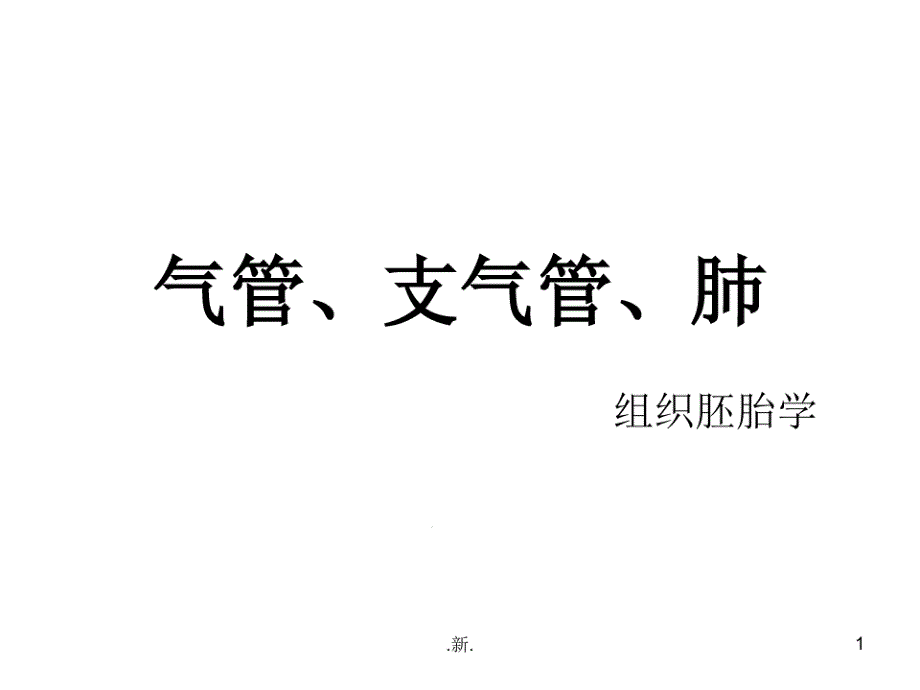 气管、支气管、肺

组织胚胎学

.新.

1